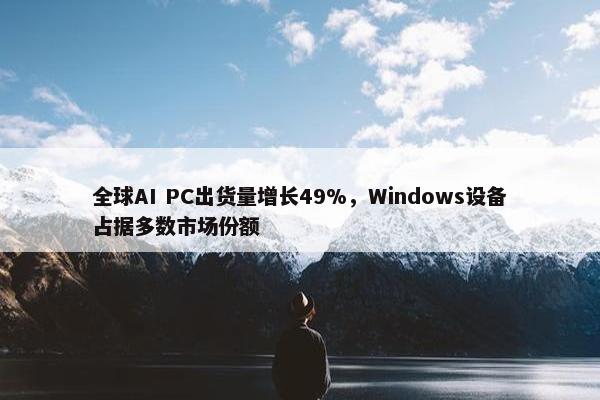 全球AI PC出货量增长49%，Windows设备占据多数市场份额